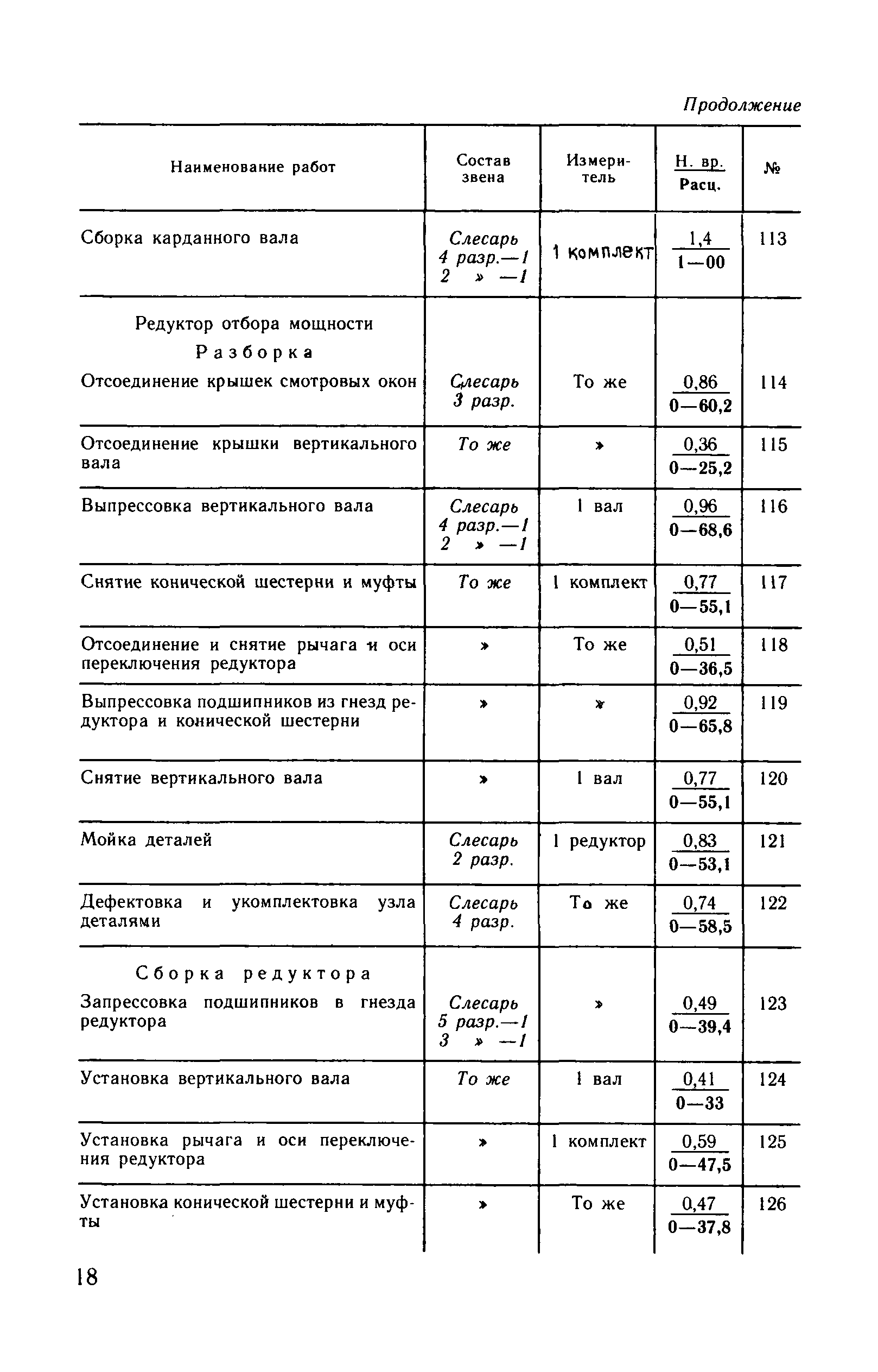 Продолжение

| Наименование работ | Состав звена | Измеритель | $\frac{\text{Н. вр.}}{\text{Расц.}}$ | № |
|---|---|---|---|---|
| Сборка карданного вала | Слесарь 4 разр.—1 2 » —1 | 1 комплект | $\frac{1,4}{1—00}$ | 113 |
| Редуктор отбора мощности Разборка Отсоединение крышек смотровых окон | Слесарь 3 разр. | То же | $\frac{0,86}{0—60,2}$ | 114 |
| Отсоединение крышки вертикального вала | То же | » | $\frac{0,36}{0—25,2}$ | 115 |
| Выпрессовка вертикального вала | Слесарь 4 разр.—1 2 » —1 | 1 вал | $\frac{0,96}{0—68,6}$ | 116 |
| Снятие конической шестерни и муфты | То же | 1 комплект | $\frac{0,77}{0—55,1}$ | 117 |
| Отсоединение и снятие рычага и оси переключения редуктора | » | То же | $\frac{0,51}{0—36,5}$ | 118 |
| Выпрессовка подшипников из гнезд редуктора и конической шестерни | » | » | $\frac{0,92}{0—65,8}$ | 119 |
| Снятие вертикального вала | » | 1 вал | $\frac{0,77}{0—55,1}$ | 120 |
| Мойка деталей | Слесарь 2 разр. | 1 редуктор | $\frac{0,83}{0—53,1}$ | 121 |
| Дефектовка и укомплектовка узла деталями | Слесарь 4 разр. | То же | $\frac{0,74}{0—58,5}$ | 122 |
| Сборка редуктора Запрессовка подшипников в гнезда редуктора | Слесарь 5 разр.—1 3 » —1 | » | $\frac{0,49}{0—39,4}$ | 123 |
| Установка вертикального вала | То же | 1 вал | $\frac{0,41}{0—33}$ | 124 |
| Установка рычага и оси переключения редуктора | » | 1 комплект | $\frac{0,59}{0—47,5}$ | 125 |
| Установка конической шестерни и муфты | » | То же | $\frac{0,47}{0—37,8}$ | 126 |

18